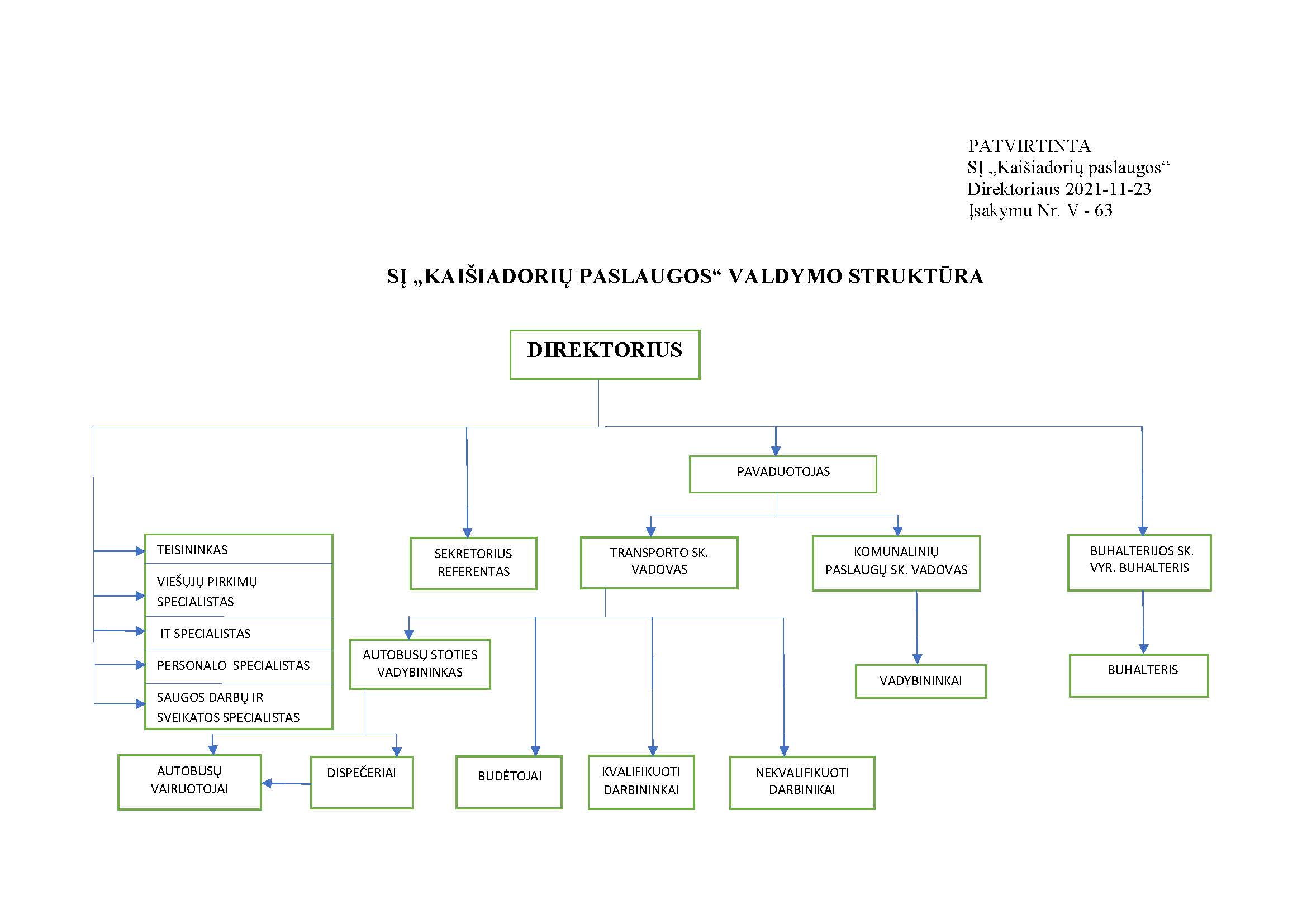 PATVIRTINTA
SĮ „Kaišiadorių paslaugos“
Direktoriaus 2021-11-23
Įsakymu Nr. V - 63

SĮ „KAIŠIADORIŲ PASLAUGOS“ VALDYMO STRUKTŪRA

DIREKTORIUS

PAVADUOTOJAS

TEISININKAS

VIEŠŲJŲ PIRKIMŲ SPECIALISTAS

IT SPECIALISTAS

PERSONALO SPECIALISTAS

SAUGOS DARBŲ IR SVEIKATOS SPECIALISTAS

SEKRETORIUS REFERENTAS

TRANSPORTO SK. VADOVAS

KOMUNALINIŲ PASLAUGŲ SK. VADOVAS

BUHALTERIJOS SK. VYR. BUHALTERIS

AUTOBUSŲ STOTIES VADYBININKAS

VADYBININKAI

BUHALTERIS

AUTOBUSŲ VAIRUOTOJAI

DISPEČERIAI

BUDĖTOJAI

KVALIFIKUOTI DARBININKAI

NEKVALIFIKUOTI DARBINIKAI